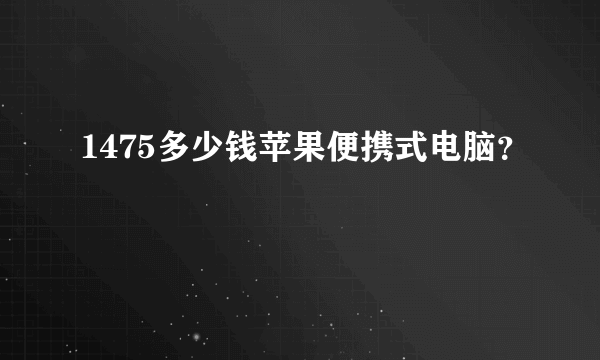 1475多少钱苹果便携式电脑?